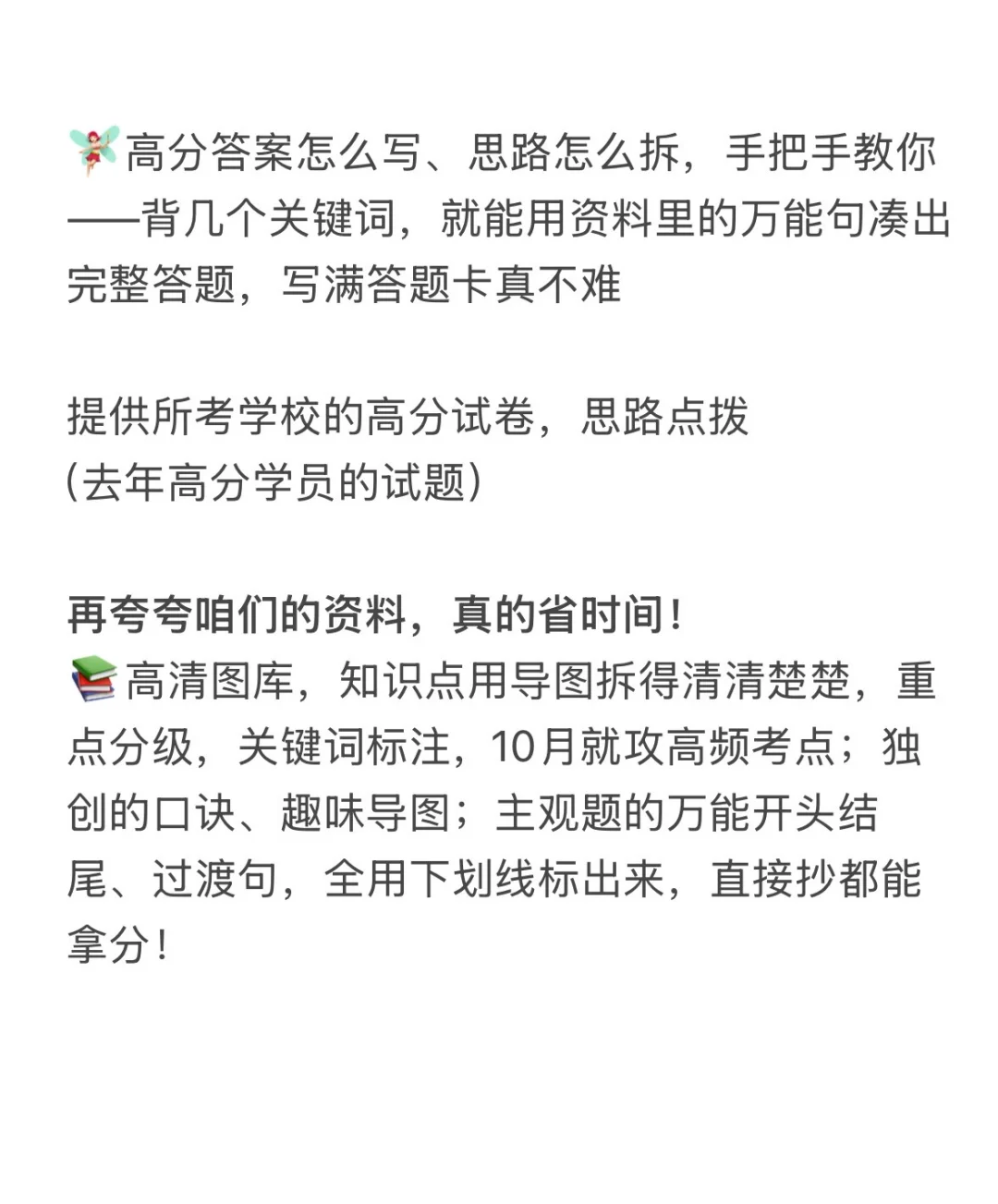 🧚高分答案怎么写、思路怎么拆，手把手教你——背几个关键词，就能用资料里的万能句凑出完整答题，写满答题卡真不难

提供所考学校的高分试卷，思路点拨
(去年高分学员的试题)

再夸夸咱们的资料，真的省时间！
📚高清图库，知识点用导图拆得清清楚楚，重点分级，关键词标注，10月就攻高频考点；独创的口诀、趣味导图；主观题的万能开头结尾、过渡句，全用下划线标出来，直接抄都能拿分！